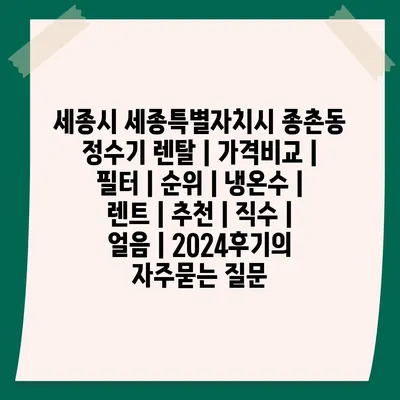 세종시 세종특별자치시 종촌동 정수기 렌탈 | 가격비교 | 필터 | 순위 | 냉온수 | 렌트 | 추천 | 직수 | 얼음 | 2024후기의 자주묻는 질문